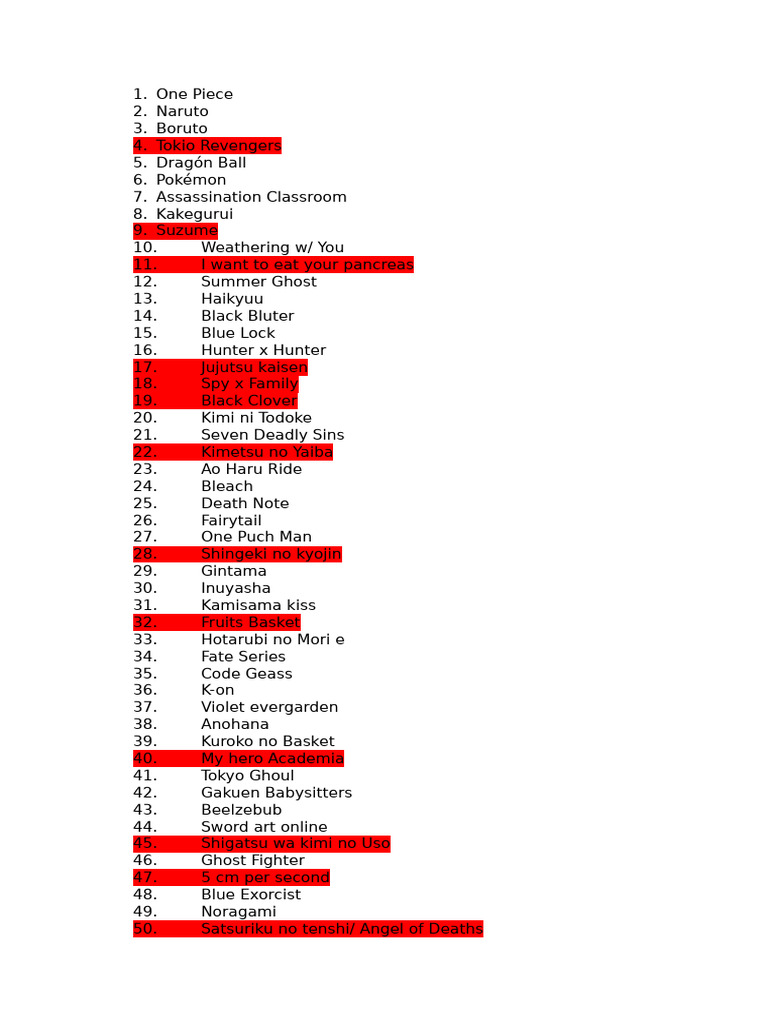 1. One Piece
2. Naruto
3. Boruto
4. Tokio Revengers
5. Dragón Ball
6. Pokémon
7. Assassination Classroom
8. Kakegurui
9. Suzume
10. Weathering w/ You
11. I want to eat your pancreas
12. Summer Ghost
13. Haikyuu
14. Black Bluter
15. Blue Lock
16. Hunter x Hunter
17. Jujutsu kaisen
18. Spy x Family
19. Black Clover
20. Kimi ni Todoke
21. Seven Deadly Sins
22. Kimetsu no Yaiba
23. Ao Haru Ride
24. Bleach
25. Death Note
26. Fairytail
27. One Puch Man
28. Shingeki no kyojin
29. Gintama
30. Inuyasha
31. Kamisama kiss
32. Fruits Basket
33. Hotarubi no Mori e
34. Fate Series
35. Code Geass
36. K-on
37. Violet evergarden
38. Anohana
39. Kuroko no Basket
40. My hero Academia
41. Tokyo Ghoul
42. Gakuen Babysitters
43. Beelzebub
44. Sword art online
45. Shigatsu wa kimi no Uso
46. Ghost Fighter
47. 5 cm per second
48. Blue Exorcist
49. Noragami
50. Satsuriku no tenshi/ Angel of Deaths